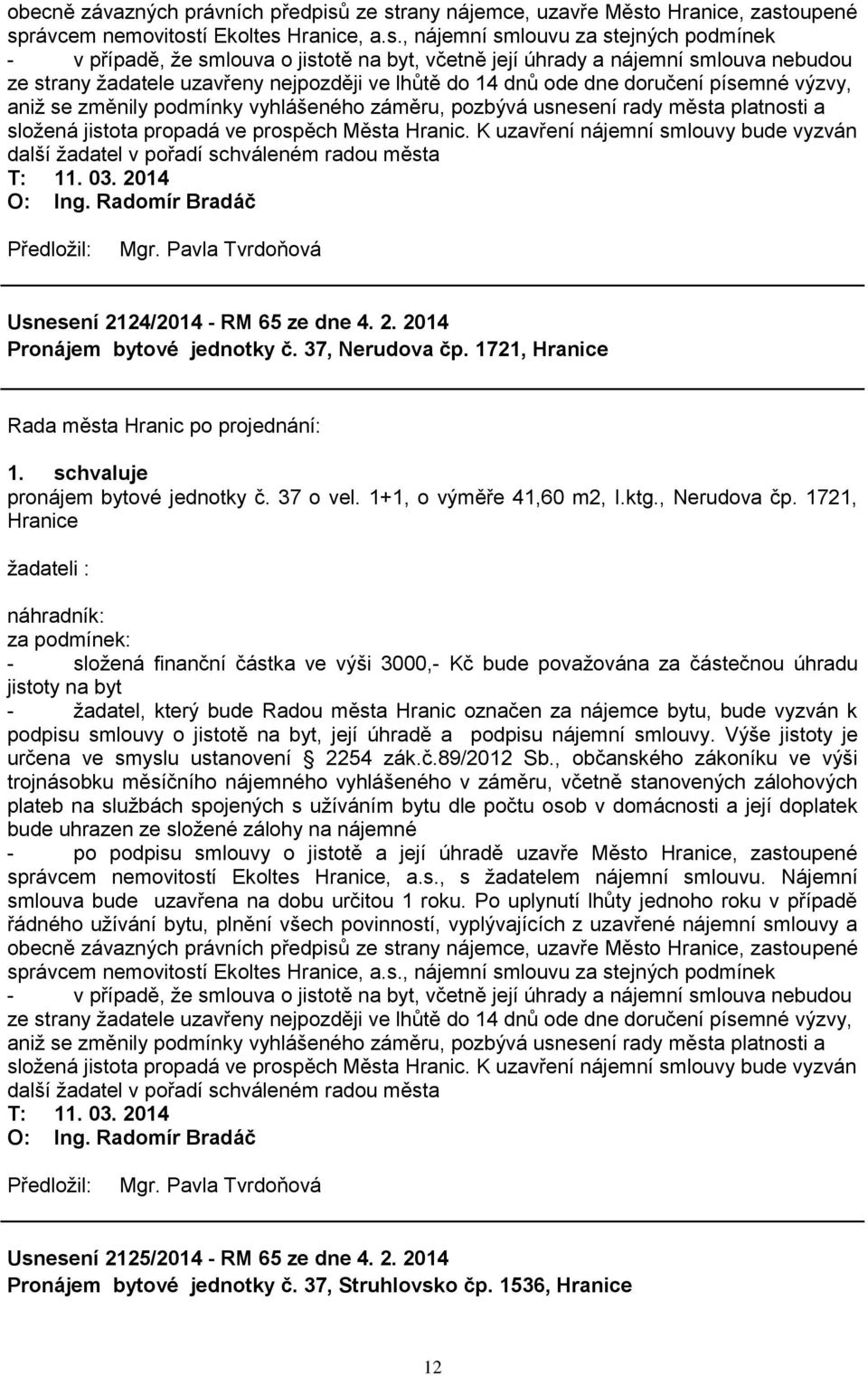 obecně závazných právních předpisů ze strany nájemce, uzavře Město Hranice, zastoupené správcem nemovitostí Ekoltes Hranice, a.s., nájemní smlouvu za stejných podmínek
- v případě, že smlouva o jistotě na byt, včetně její úhrady a nájemní smlouva nebudou ze strany žadatele uzavřeny nejpozději ve lhůtě do 14 dnů ode dne doručení písemné výzvy, aniž se změnily podmínky vyhlášeného záměru, pozbývá usnesení rady města platnosti a složená jistota propadá ve prospěch Města Hranic. K uzavření nájemní smlouvy bude vyzván další žadatel v pořadí schváleném radou města
T: 11. 03. 2014
O: Ing. Radomír Bradáč

Předložil: Mgr. Pavla Tvrdoňová

Usnesení 2124/2014 - RM 65 ze dne 4. 2. 2014
Pronájem bytové jednotky č. 37, Nerudova čp. 1721, Hranice

Rada města Hranic po projednání:

1. schvaluje
pronájem bytové jednotky č. 37 o vel. 1+1, o výměře 41,60 m2, I.ktg., Nerudova čp. 1721, Hranice

žadateli :

náhradník:
za podmínek:
- složená finanční částka ve výši 3000,- Kč bude považována za částečnou úhradu jistoty na byt
- žadatel, který bude Radou města Hranic označen za nájemce bytu, bude vyzván k podpisu smlouvy o jistotě na byt, její úhradě a podpisu nájemní smlouvy. Výše jistoty je určena ve smyslu ustanovení § 2254 zák.č.89/2012 Sb., občanského zákoníku ve výši trojnásobku měsíčního nájemného vyhlášeného v záměru, včetně stanovených zálohových plateb na službách spojených s užíváním bytu dle počtu osob v domácnosti a její doplatek bude uhrazen ze složené zálohy na nájemné
- po podpisu smlouvy o jistotě a její úhradě uzavře Město Hranice, zastoupené správcem nemovitostí Ekoltes Hranice, a.s., s žadatelem nájemní smlouvu. Nájemní smlouva bude uzavřena na dobu určitou 1 roku. Po uplynutí lhůty jednoho roku v případě řádného užívání bytu, plnění všech povinností, vyplývajících z uzavřené nájemní smlouvy a obecně závazných právních předpisů ze strany nájemce, uzavře Město Hranice, zastoupené správcem nemovitostí Ekoltes Hranice, a.s., nájemní smlouvu za stejných podmínek
- v případě, že smlouva o jistotě na byt, včetně její úhrady a nájemní smlouva nebudou ze strany žadatele uzavřeny nejpozději ve lhůtě do 14 dnů ode dne doručení písemné výzvy, aniž se změnily podmínky vyhlášeného záměru, pozbývá usnesení rady města platnosti a složená jistota propadá ve prospěch Města Hranic. K uzavření nájemní smlouvy bude vyzván další žadatel v pořadí schváleném radou města
T: 11. 03. 2014
O: Ing. Radomír Bradáč

Předložil: Mgr. Pavla Tvrdoňová

Usnesení 2125/2014 - RM 65 ze dne 4. 2. 2014
Pronájem bytové jednotky č. 37, Struhlovsko čp. 1536, Hranice

12